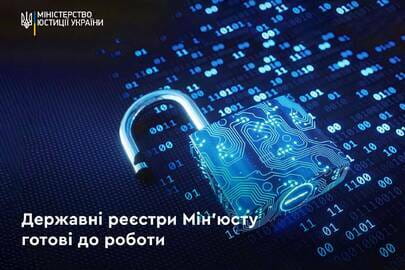 МІНІСТЕРСТВО ЮСТИЦІЇ УКРАЇНИ

Державні реєстри Мін'юсту готові до роботи